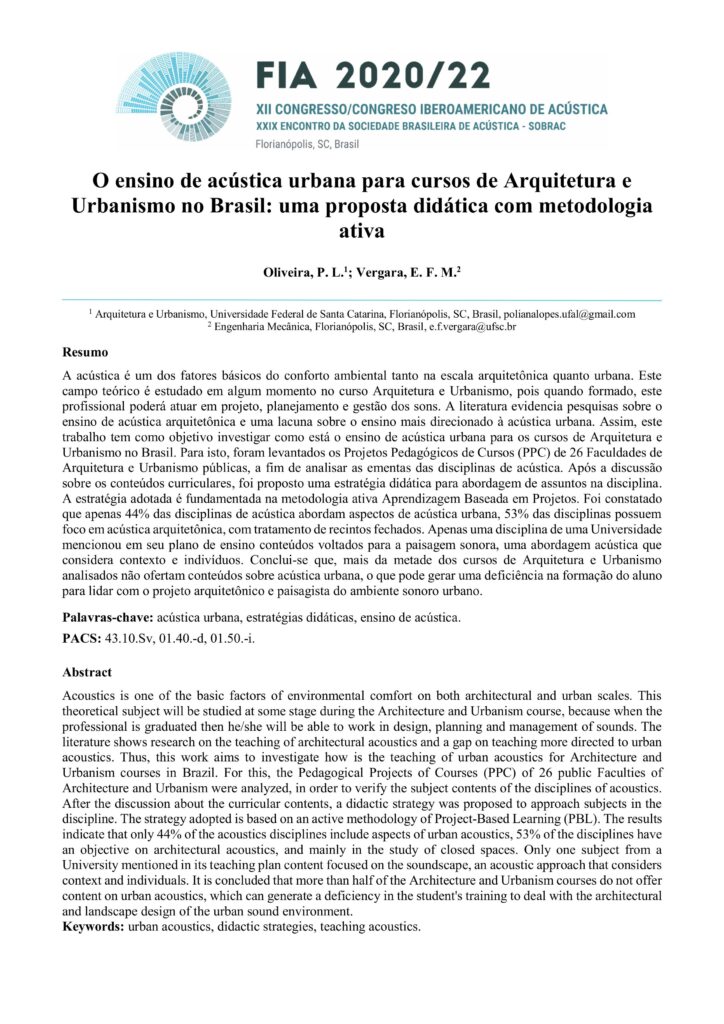 FIA 2020/22
XII CONGRESSO/CONGRESO IBEROAMERICANO DE ACÚSTICA
XXIX ENCONTRO DA SOCIEDADE BRASILEIRA DE ACÚSTICA - SOBRAC
Florianópolis, SC, Brasil

O ensino de acústica urbana para cursos de Arquitetura e Urbanismo no Brasil: uma proposta didática com metodologia ativa

Oliveira, P. L.$^1$; Vergara, E. F. M.$^2$

$^1$ Arquitetura e Urbanismo, Universidade Federal de Santa Catarina, Florianópolis, SC, Brasil, polianalopes.ufal@gmail.com
$^2$ Engenharia Mecânica, Florianópolis, SC, Brasil, e.f.vergara@ufsc.br

Resumo

A acústica é um dos fatores básicos do conforto ambiental tanto na escala arquitetônica quanto urbana. Este campo teórico é estudado em algum momento no curso Arquitetura e Urbanismo, pois quando formado, este profissional poderá atuar em projeto, planejamento e gestão dos sons. A literatura evidencia pesquisas sobre o ensino de acústica arquitetônica e uma lacuna sobre o ensino mais direcionado à acústica urbana. Assim, este trabalho tem como objetivo investigar como está o ensino de acústica urbana para os cursos de Arquitetura e Urbanismo no Brasil. Para isto, foram levantados os Projetos Pedagógicos de Cursos (PPC) de 26 Faculdades de Arquitetura e Urbanismo públicas, a fim de analisar as ementas das disciplinas de acústica. Após a discussão sobre os conteúdos curriculares, foi proposto uma estratégia didática para abordagem de assuntos na disciplina. A estratégia adotada é fundamentada na metodologia ativa Aprendizagem Baseada em Projetos. Foi constatado que apenas 44% das disciplinas de acústica abordam aspectos de acústica urbana, 53% das disciplinas possuem foco em acústica arquitetônica, com tratamento de recintos fechados. Apenas uma disciplina de uma Universidade mencionou em seu plano de ensino conteúdos voltados para a paisagem sonora, uma abordagem acústica que considera contexto e indivíduos. Conclui-se que, mais da metade dos cursos de Arquitetura e Urbanismo analisados não ofertam conteúdos sobre acústica urbana, o que pode gerar uma deficiência na formação do aluno para lidar com o projeto arquitetônico e paisagista do ambiente sonoro urbano.

Palavras-chave: acústica urbana, estratégias didáticas, ensino de acústica.

PACS: 43.10.Sv, 01.40.-d, 01.50.-i.

Abstract

Acoustics is one of the basic factors of environmental comfort on both architectural and urban scales. This theoretical subject will be studied at some stage during the Architecture and Urbanism course, because when the professional is graduated then he/she will be able to work in design, planning and management of sounds. The literature shows research on the teaching of architectural acoustics and a gap on teaching more directed to urban acoustics. Thus, this work aims to investigate how is the teaching of urban acoustics for Architecture and Urbanism courses in Brazil. For this, the Pedagogical Projects of Courses (PPC) of 26 public Faculties of Architecture and Urbanism were analyzed, in order to verify the subject contents of the disciplines of acoustics. After the discussion about the curricular contents, a didactic strategy was proposed to approach subjects in the discipline. The strategy adopted is based on an active methodology of Project-Based Learning (PBL). The results indicate that only 44% of the acoustics disciplines include aspects of urban acoustics, 53% of the disciplines have an objective on architectural acoustics, and mainly in the study of closed spaces. Only one subject from a University mentioned in its teaching plan content focused on the soundscape, an acoustic approach that considers context and individuals. It is concluded that more than half of the Architecture and Urbanism courses do not offer content on urban acoustics, which can generate a deficiency in the student's training to deal with the architectural and landscape design of the urban sound environment.
Keywords: urban acoustics, didactic strategies, teaching acoustics.